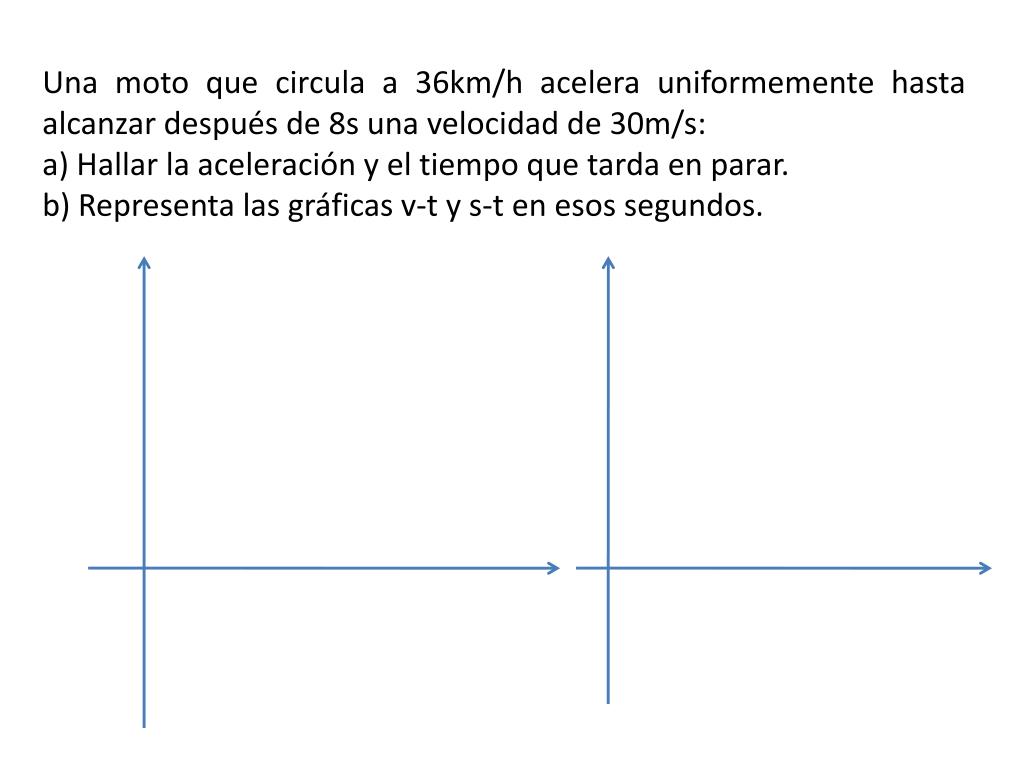 Una moto que circula a 36km/h acelera uniformemente hasta alcanzar después de 8s una velocidad de 30m/s:
a) Hallar la aceleración y el tiempo que tarda en parar.
b) Representa las gráficas v-t y s-t en esos segundos.